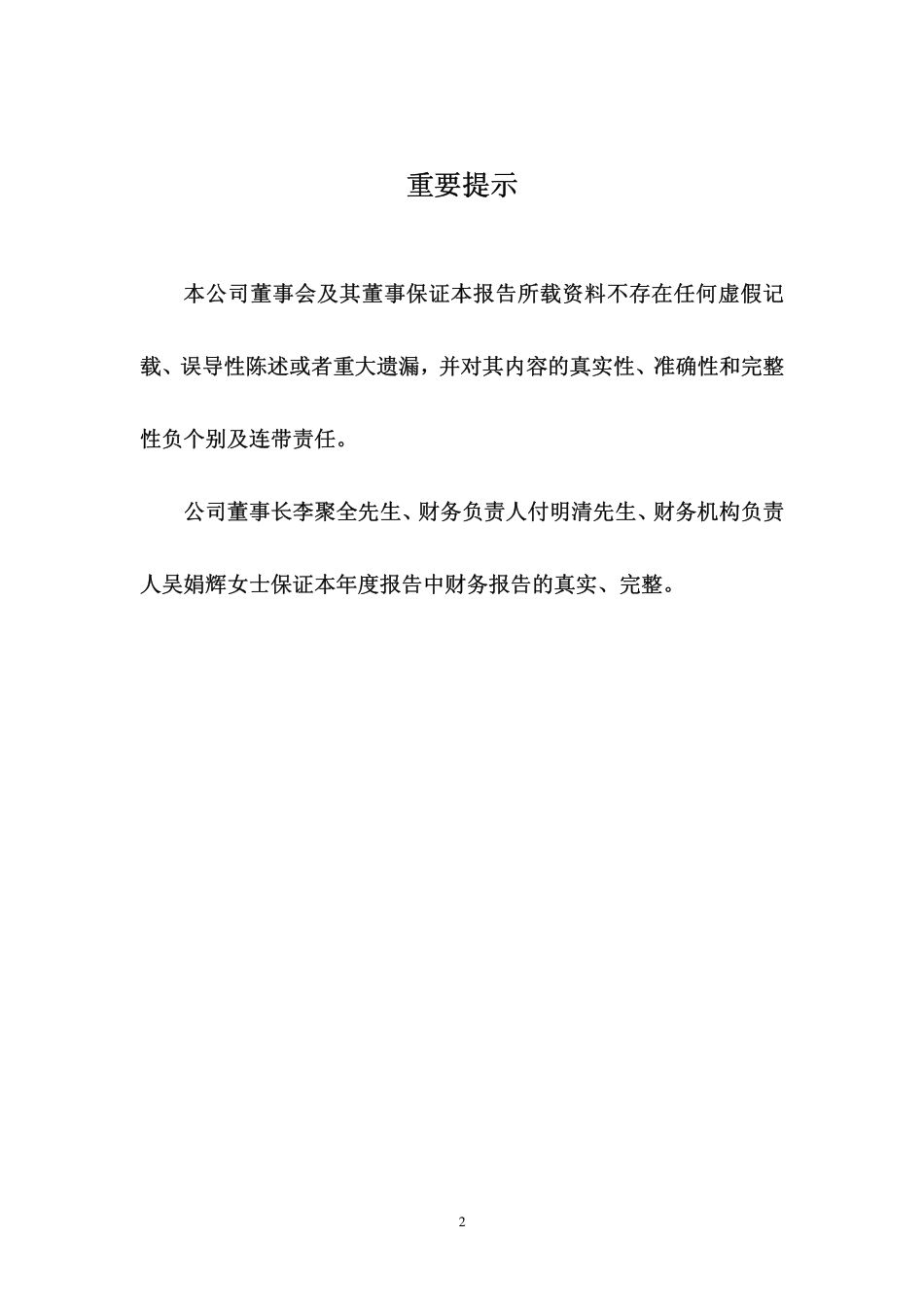 重要提示

本公司董事会及其董事保证本报告所载资料不存在任何虚假记载、误导性陈述或者重大遗漏，并对其内容的真实性、准确性和完整性负个别及连带责任。

公司董事长李聚全先生、财务负责人付明清先生、财务机构负责人吴娟辉女士保证本年度报告中财务报告的真实、完整。

2